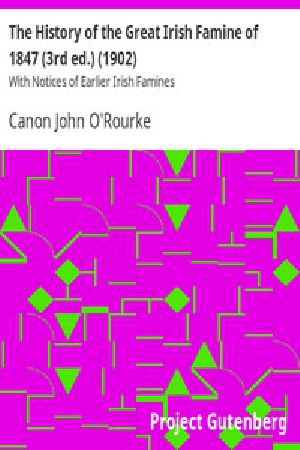 The History of the Great Irish Famine of 1847 (3rd ed.) (1902)

With Notices of Earlier Irish Famines

Canon John O'Rourke

Project Gutenberg